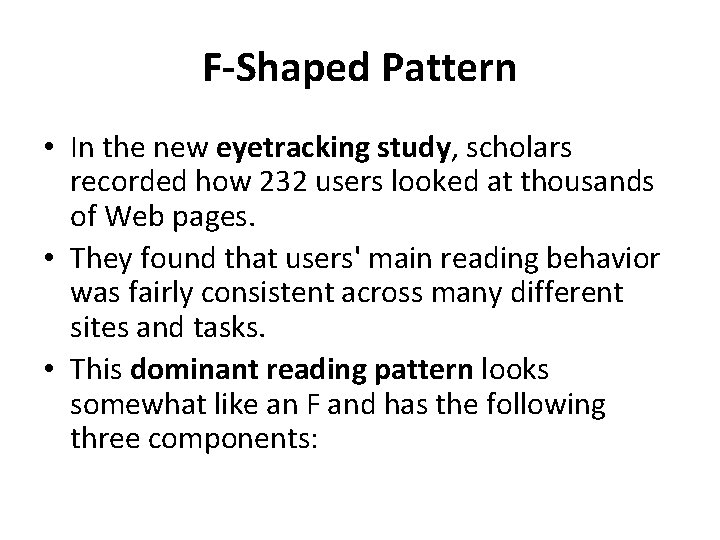 F-Shaped Pattern

• In the new eyetracking study, scholars recorded how 232 users looked at thousands of Web pages.

• They found that users' main reading behavior was fairly consistent across many different sites and tasks.

• This dominant reading pattern looks somewhat like an F and has the following three components: